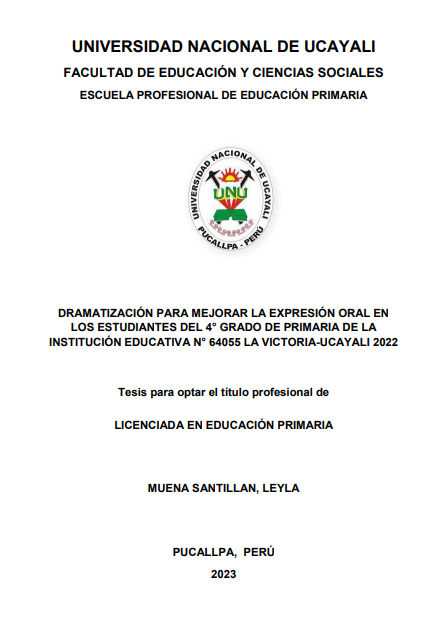 UNIVERSIDAD NACIONAL DE UCAYALI

FACULTAD DE EDUCACIÓN Y CIENCIAS SOCIALES

ESCUELA PROFESIONAL DE EDUCACIÓN PRIMARIA

UNIVERSIDAD NACIONAL DE UCAYALI
UNU
PUCALLPA - PERÚ

DRAMATIZACIÓN PARA MEJORAR LA EXPRESIÓN ORAL EN LOS ESTUDIANTES DEL 4° GRADO DE PRIMARIA DE LA INSTITUCIÓN EDUCATIVA N° 64055 LA VICTORIA-UCAYALI 2022

Tesis para optar el título profesional de

LICENCIADA EN EDUCACIÓN PRIMARIA

MUENA SANTILLAN, LEYLA

PUCALLPA, PERÚ

2023